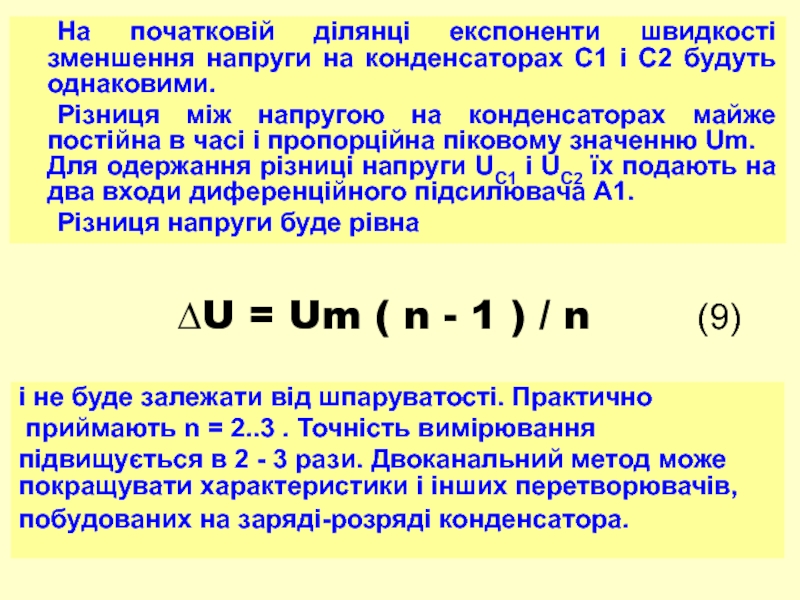 На початковій ділянці експоненти швидкості зменшення напруги на конденсаторах С1 і С2 будуть однаковими.

Різниця між напругою на конденсаторах майже постійна в часі і пропорційна піковому значенню Um. Для одержання різниці напруги $U_{C1}$ і $U_{C2}$ їх подають на два входи диференційного підсилювача А1.

Різниця напруги буде рівна

$\Delta U = Um ( n - 1 ) / n$ (9)

і не буде залежати від шпаруватості. Практично приймають n = 2..3 . Точність вимірювання підвищується в 2 - 3 рази. Двоканальний метод може покращувати характеристики і інших перетворювачів, побудованих на заряді-розряді конденсатора.